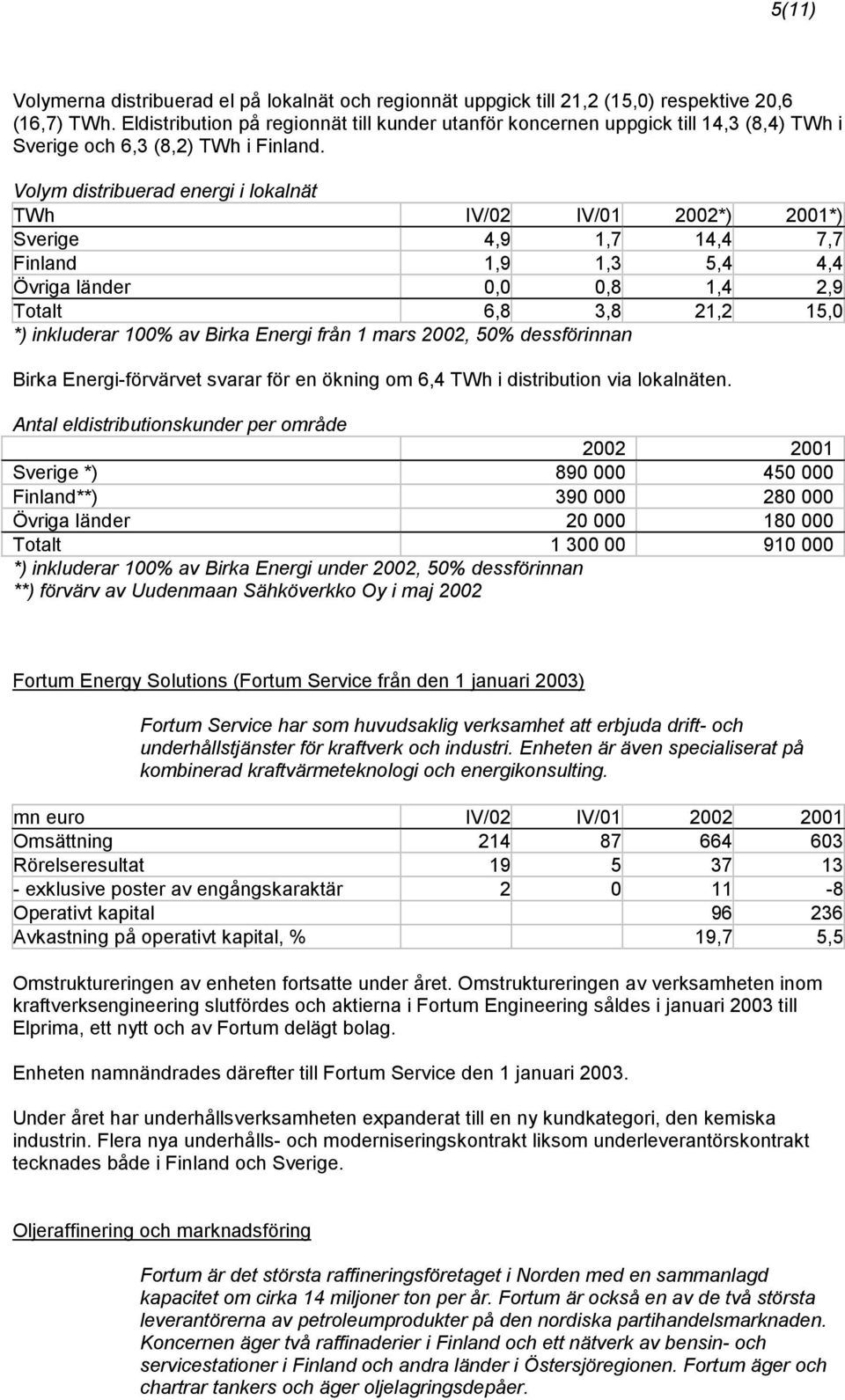 5(11)

Volymerna distribuerad el på lokalnät och regionnät uppgick till 21,2 (15,0) respektive 20,6 (16,7) TWh. Eldistribution på regionnät till kunder utanför koncernen uppgick till 14,3 (8,4) TWh i Sverige och 6,3 (8,2) TWh i Finland.

Volym distribuerad energi i lokalnät

| TWh | IV/02 | IV/01 | 2002*) | 2001*) |
|---|---|---|---|---|
| Sverige | 4,9 | 1,7 | 14,4 | 7,7 |
| Finland | 1,9 | 1,3 | 5,4 | 4,4 |
| Övriga länder | 0,0 | 0,8 | 1,4 | 2,9 |
| Totalt | 6,8 | 3,8 | 21,2 | 15,0 |

*) inkluderar 100% av Birka Energi från 1 mars 2002, 50% dessförinnan

Birka Energi-förvärvet svarar för en ökning om 6,4 TWh i distribution via lokalnäten.

Antal eldistributionskunder per område

| | 2002 | 2001 |
|---|---|---|
| Sverige *) | 890 000 | 450 000 |
| Finland**) | 390 000 | 280 000 |
| Övriga länder | 20 000 | 180 000 |
| Totalt | 1 300 00 | 910 000 |

*) inkluderar 100% av Birka Energi under 2002, 50% dessförinnan
**) förvärv av Uudenmaan Sähköverkko Oy i maj 2002

Fortum Energy Solutions (Fortum Service från den 1 januari 2003)

Fortum Service har som huvudsaklig verksamhet att erbjuda drift- och underhållstjänster för kraftverk och industri. Enheten är även specialiserat på kombinerad kraftvärmeteknologi och energikonsulting.

| mn euro | IV/02 | IV/01 | 2002 | 2001 |
|---|---|---|---|---|
| Omsättning | 214 | 87 | 664 | 603 |
| Rörelseresultat | 19 | 5 | 37 | 13 |
| - exklusive poster av engångskaraktär | 2 | 0 | 11 | -8 |
| Operativt kapital | | | 96 | 236 |
| Avkastning på operativt kapital, % | | | 19,7 | 5,5 |

Omstruktureringen av enheten fortsatte under året. Omstruktureringen av verksamheten inom kraftverksengineering slutfördes och aktierna i Fortum Engineering såldes i januari 2003 till Elprima, ett nytt och av Fortum delägt bolag.

Enheten namnändrades därefter till Fortum Service den 1 januari 2003.

Under året har underhållsverksamheten expanderat till en ny kundkategori, den kemiska industrin. Flera nya underhålls- och moderniseringskontrakt liksom underleverantörskontrakt tecknades både i Finland och Sverige.

Oljeraffinering och marknadsföring

Fortum är det största raffineringsföretaget i Norden med en sammanlagd kapacitet om cirka 14 miljoner ton per år. Fortum är också en av de två största leverantörerna av petroleumprodukter på den nordiska partihandelsmarknaden. Koncernen äger två raffinaderier i Finland och ett nätverk av bensin- och servicestationer i Finland och andra länder i Östersjöregionen. Fortum äger och chartrar tankers och äger oljelagringsdepåer.